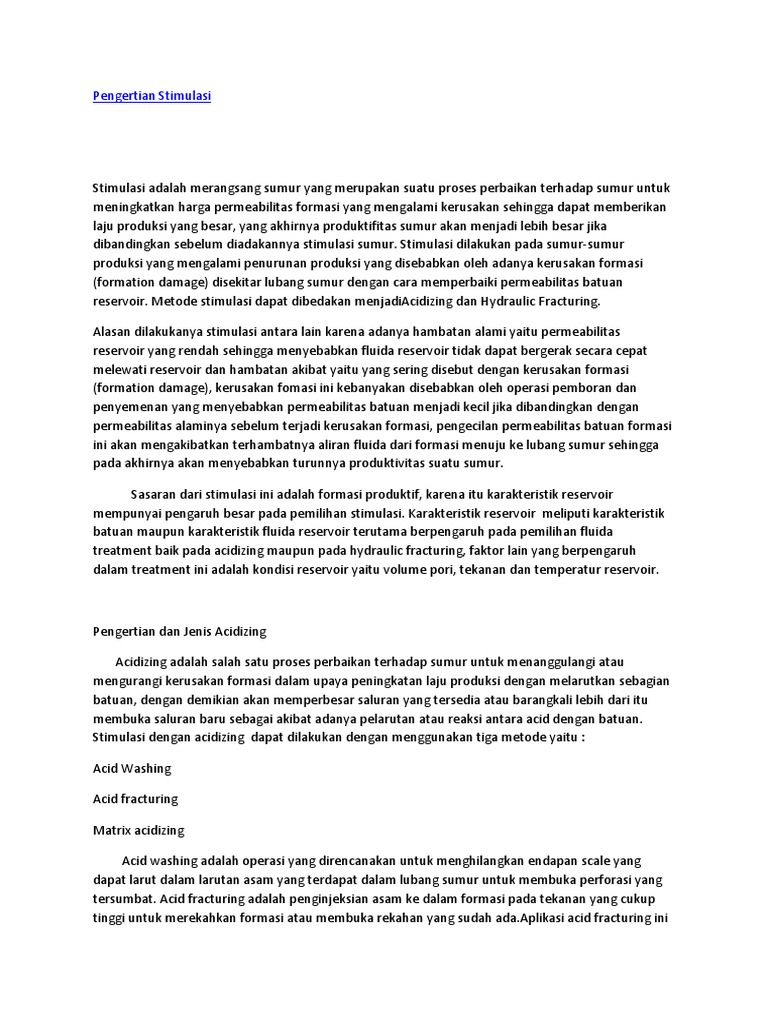 Pengertian Stimulasi

Stimulasi adalah merangsang sumur yang merupakan suatu proses perbaikan terhadap sumur untuk meningkatkan harga permeabilitas formasi yang mengalami kerusakan sehingga dapat memberikan laju produksi yang besar, yang akhirnya produktifitas sumur akan menjadi lebih besar jika dibandingkan sebelum diadakannya stimulasi sumur. Stimulasi dilakukan pada sumur-sumur produksi yang mengalami penurunan produksi yang disebabkan oleh adanya kerusakan formasi (formation damage) disekitar lubang sumur dengan cara memperbaiki permeabilitas batuan reservoir. Metode stimulasi dapat dibedakan menjadiAcidizing dan Hydraulic Fracturing.

Alasan dilakukanya stimulasi antara lain karena adanya hambatan alami yaitu permeabilitas reservoir yang rendah sehingga menyebabkan fluida reservoir tidak dapat bergerak secara cepat melewati reservoir dan hambatan akibat yaitu yang sering disebut dengan kerusakan formasi (formation damage), kerusakan fomasi ini kebanyakan disebabkan oleh operasi pemboran dan penyemenan yang menyebabkan permeabilitas batuan menjadi kecil jika dibandingkan dengan permeabilitas alaminya sebelum terjadi kerusakan formasi, pengecilan permeabilitas batuan formasi ini akan mengakibatkan terhambatnya aliran fluida dari formasi menuju ke lubang sumur sehingga pada akhirnya akan menyebabkan turunnya produktivitas suatu sumur.

Sasaran dari stimulasi ini adalah formasi produktif, karena itu karakteristik reservoir mempunyai pengaruh besar pada pemilihan stimulasi. Karakteristik reservoir meliputi karakteristik batuan maupun karakteristik fluida reservoir terutama berpengaruh pada pemilihan fluida treatment baik pada acidizing maupun pada hydraulic fracturing, faktor lain yang berpengaruh dalam treatment ini adalah kondisi reservoir yaitu volume pori, tekanan dan temperatur reservoir.

Pengertian dan Jenis Acidizing

Acidizing adalah salah satu proses perbaikan terhadap sumur untuk menanggulangi atau mengurangi kerusakan formasi dalam upaya peningkatan laju produksi dengan melarutkan sebagian batuan, dengan demikian akan memperbesar saluran yang tersedia atau barangkali lebih dari itu membuka saluran baru sebagai akibat adanya pelarutan atau reaksi antara acid dengan batuan. Stimulasi dengan acidizing dapat dilakukan dengan menggunakan tiga metode yaitu :

Acid Washing

Acid fracturing

Matrix acidizing

Acid washing adalah operasi yang direncanakan untuk menghilangkan endapan scale yang dapat larut dalam larutan asam yang terdapat dalam lubang sumur untuk membuka perforasi yang tersumbat. Acid fracturing adalah penginjeksian asam ke dalam formasi pada tekanan yang cukup tinggi untuk merekahkan formasi atau membuka rekahan yang sudah ada.Aplikasi acid fracturing ini